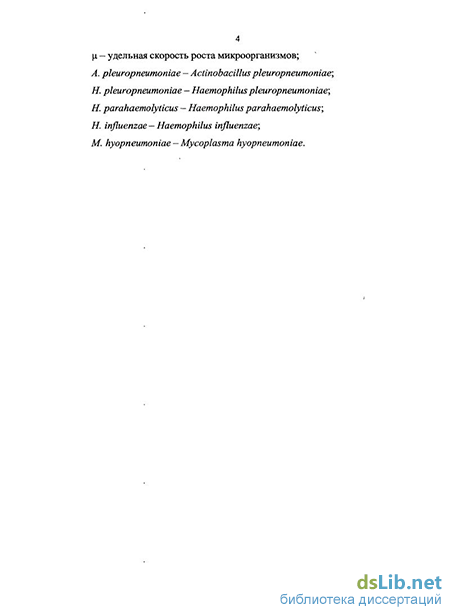 4

μ – удельная скорость роста микроорганизмов;

A. pleuropneumoniae – Actinobacillus pleuropneumoniae;

H. pleuropneumoniae – Haemophilus pleuropneumoniae;

H. parahaemolyticus – Haemophilus parahaemolyticus;

H. influenzae – Haemophilus influenzae;

M. hyopneumoniae – Mycoplasma hyopneumoniae.

dsLib.net
библиотека диссертаций